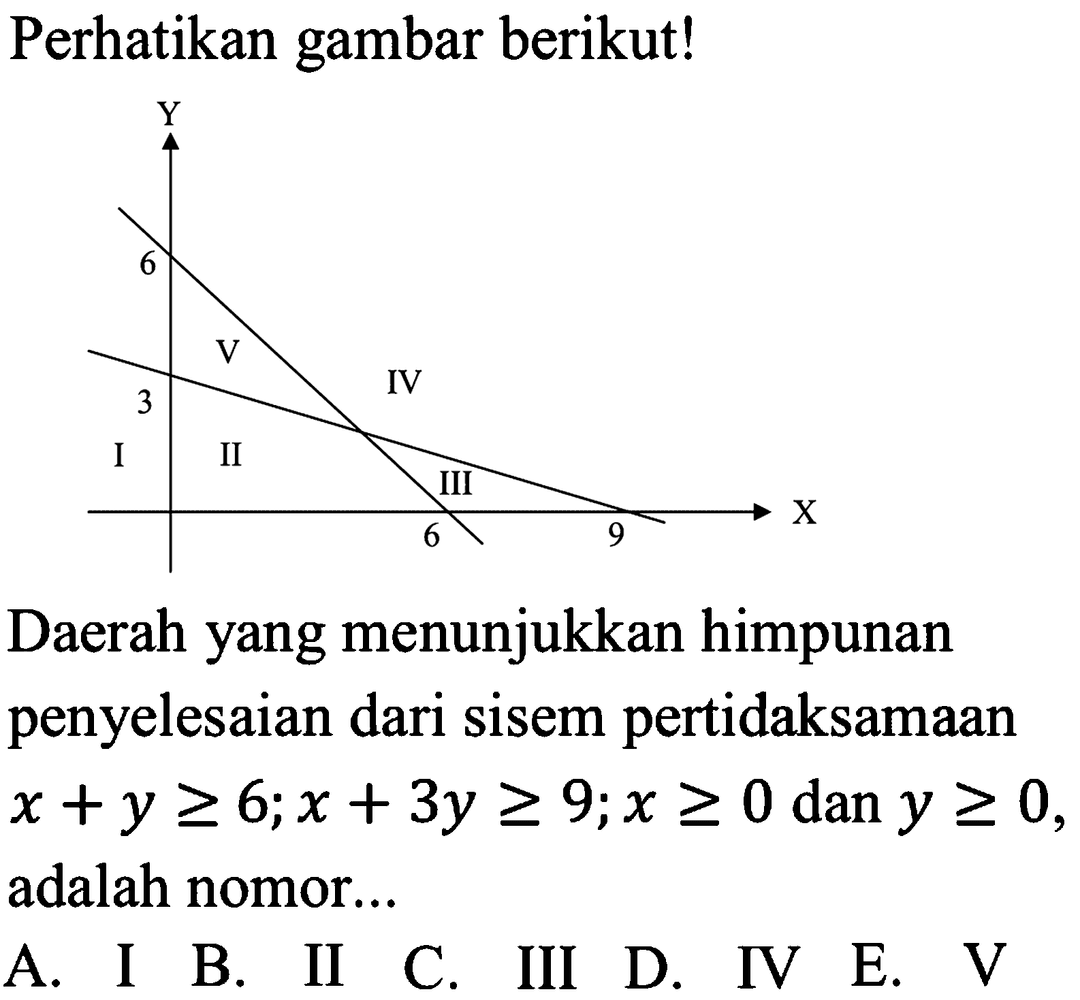 Perhatikan gambar berikut!

Y
6
V
IV
3
I
II
III
6
9
X

Daerah yang menunjukkan himpunan penyelesaian dari sisem pertidaksamaan $x + y \geq 6; x + 3y \geq 9; x \geq 0$ dan $y \geq 0$, adalah nomor...

A. I B. II C. III D. IV E. V